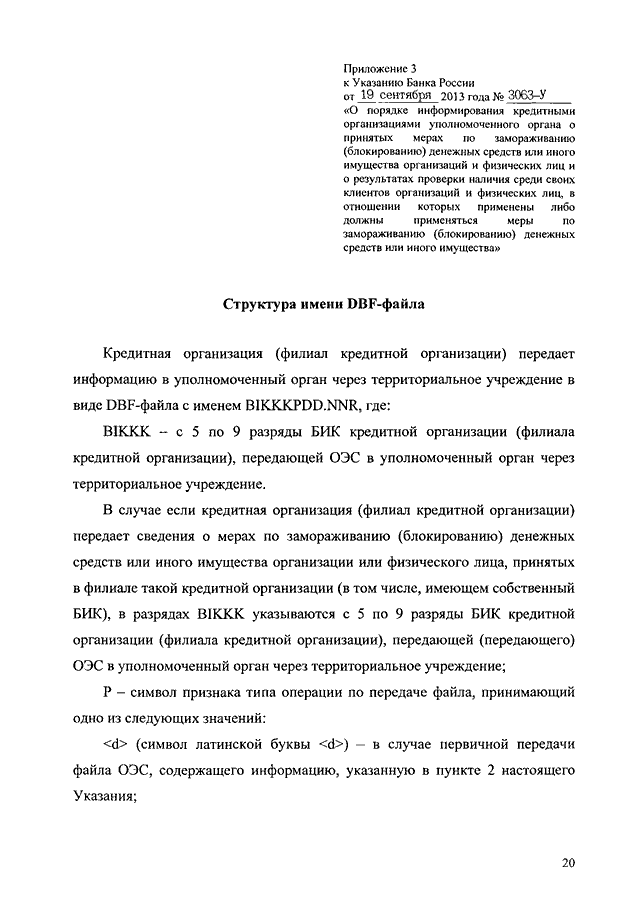 Приложение 3
к Указанию Банка России
от 19 сентября 2013 года № 3063-У
«О порядке информирования кредитными организациями уполномоченного органа о принятых мерах по замораживанию (блокированию) денежных средств или иного имущества организаций и физических лиц и о результатах проверки наличия среди своих клиентов организаций и физических лиц, в отношении которых применены либо должны применяться меры по замораживанию (блокированию) денежных средств или иного имущества»

Структура имени DBF-файла

Кредитная организация (филиал кредитной организации) передает информацию в уполномоченный орган через территориальное учреждение в виде DBF-файла с именем BIKKKPDD.NNR, где:

BIKKK – с 5 по 9 разряды БИК кредитной организации (филиала кредитной организации), передающей ОЭС в уполномоченный орган через территориальное учреждение.

В случае если кредитная организация (филиал кредитной организации) передает сведения о мерах по замораживанию (блокированию) денежных средств или иного имущества организации или физического лица, принятых в филиале такой кредитной организации (в том числе, имеющем собственный БИК), в разрядах BIKKK указываются с 5 по 9 разряды БИК кредитной организации (филиала кредитной организации), передающей (передающего) ОЭС в уполномоченный орган через территориальное учреждение;

P – символ признака типа операции по передаче файла, принимающий одно из следующих значений:

<d> (символ латинской буквы <d>) – в случае первичной передачи файла ОЭС, содержащего информацию, указанную в пункте 2 настоящего Указания;

20